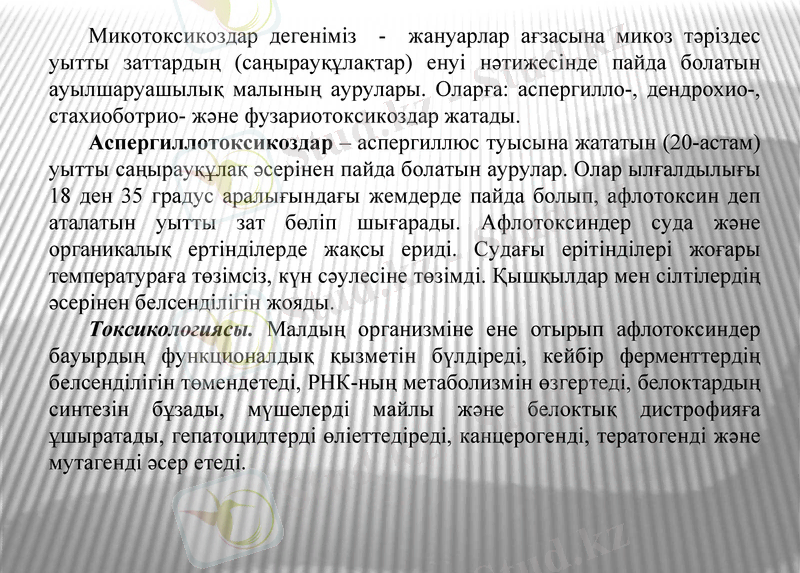 Микотоксикоздар дегеніміз - жануарлар ағзасына микоз тәріздес уытты заттардың (саңырауқұлақтар) енуі нәтижесінде пайда болатын ауылшаруашылық малының аурулары. Оларға: аспергилло-, дендрохио-, стахиоботрио- және фузариотоксикоздар жатады.

**Аспергиллотоксикоздар** – аспергиллюс туысына жататын (20-астам) уытты саңырауқұлақ әсерінен пайда болатын аурулар. Олар ылғалдылығы 18 ден 35 градус аралығындағы жемдерде пайда болып, афлотоксин деп аталатын уытты зат бөліп шығарады. Афлотоксиндер суда және органикалық ертінділерде жақсы ериді. Судағы ерітінділері жоғары температураға төзімсіз, күн сәулесіне төзімді. Қышқылдар мен сілтілердің әсерінен белсенділігін жояды.

***Токсикологиясы.*** Малдың организміне ене отырып афлотоксиндер бауырдың функционалдық қызметін бүлдіреді, кейбір ферменттердің белсенділігін төмендетеді, РНК-ның метаболизмін өзгертеді, белоктардың синтезін бұзады, мүшелерді майлы және белоктық дистрофияға ұшыратады, гепатоцидтерді өліеттедіреді, канцерогенді, тератогенді және мутагенді әсер етеді.

Stud.kz